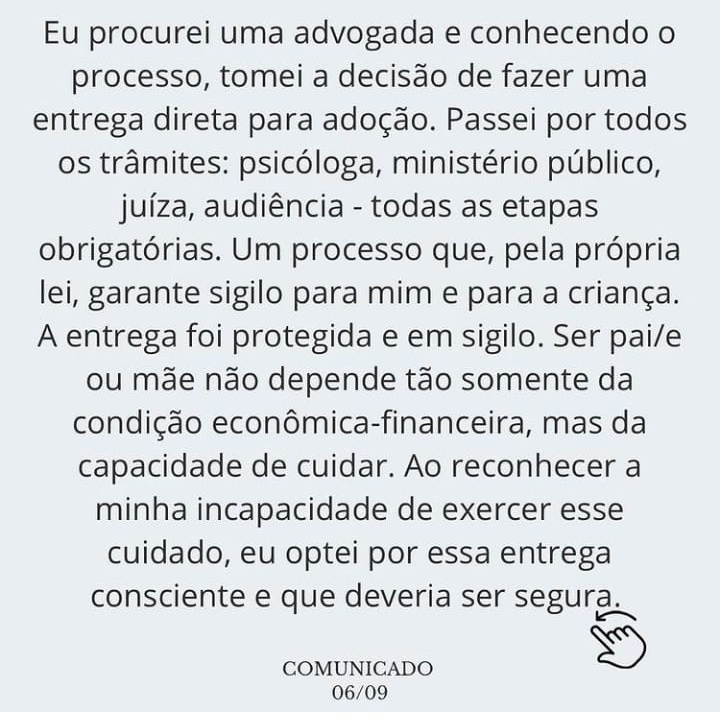 Eu procurei uma advogada e conhecendo o processo, tomei a decisão de fazer uma entrega direta para adoção. Passei por todos os trâmites: psicóloga, ministério público, juíza, audiência - todas as etapas obrigatórias. Um processo que, pela própria lei, garante sigilo para mim e para a criança. A entrega foi protegida e em sigilo. Ser pai/e ou mãe não depende tão somente da condição econômica-financeira, mas da capacidade de cuidar. Ao reconhecer a minha incapacidade de exercer esse cuidado, eu optei por essa entrega consciente e que deveria ser segura.

COMUNICADO
06/09